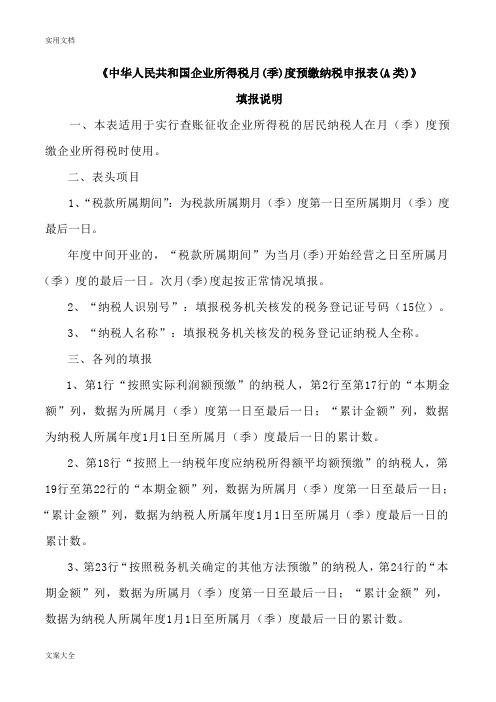 实用文档

《中华人民共和国企业所得税月(季)度预缴纳税申报表(A类)》

填报说明

一、本表适用于实行查账征收企业所得税的居民纳税人在月（季）度预缴企业所得税时使用。

二、表头项目

1、“税款所属期间”：为税款所属期月（季）度第一日至所属期月（季）度最后一日。

年度中间开业的，“税款所属期间”为当月(季)开始经营之日至所属月（季）度的最后一日。次月(季)度起按正常情况填报。

2、“纳税人识别号”：填报税务机关核发的税务登记证号码（15位）。

3、“纳税人名称”：填报税务机关核发的税务登记证纳税人全称。

三、各列的填报

1、第1行“按照实际利润额预缴”的纳税人，第2行至第17行的“本期金额”列，数据为所属月（季）度第一日至最后一日；“累计金额”列，数据为纳税人所属年度1月1日至所属月（季）度最后一日的累计数。

2、第18行“按照上一纳税年度应纳税所得额平均额预缴”的纳税人，第19行至第22行的“本期金额”列，数据为所属月（季）度第一日至最后一日；“累计金额”列，数据为纳税人所属年度1月1日至所属月（季）度最后一日的累计数。

3、第23行“按照税务机关确定的其他方法预缴”的纳税人，第24行的“本期金额”列，数据为所属月（季）度第一日至最后一日；“累计金额”列，数据为纳税人所属年度1月1日至所属月（季）度最后一日的累计数。

文案大全